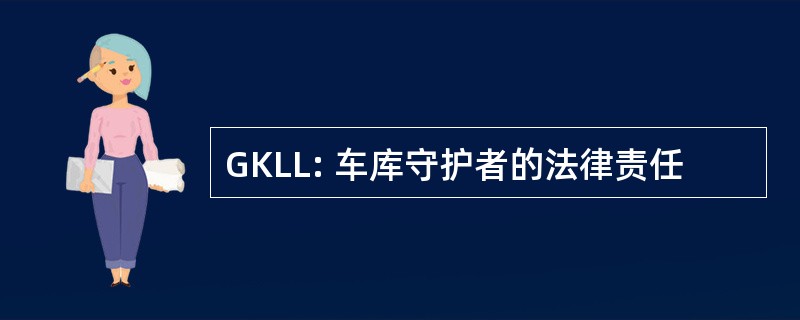 GKLL: 车库守护者的法律责任